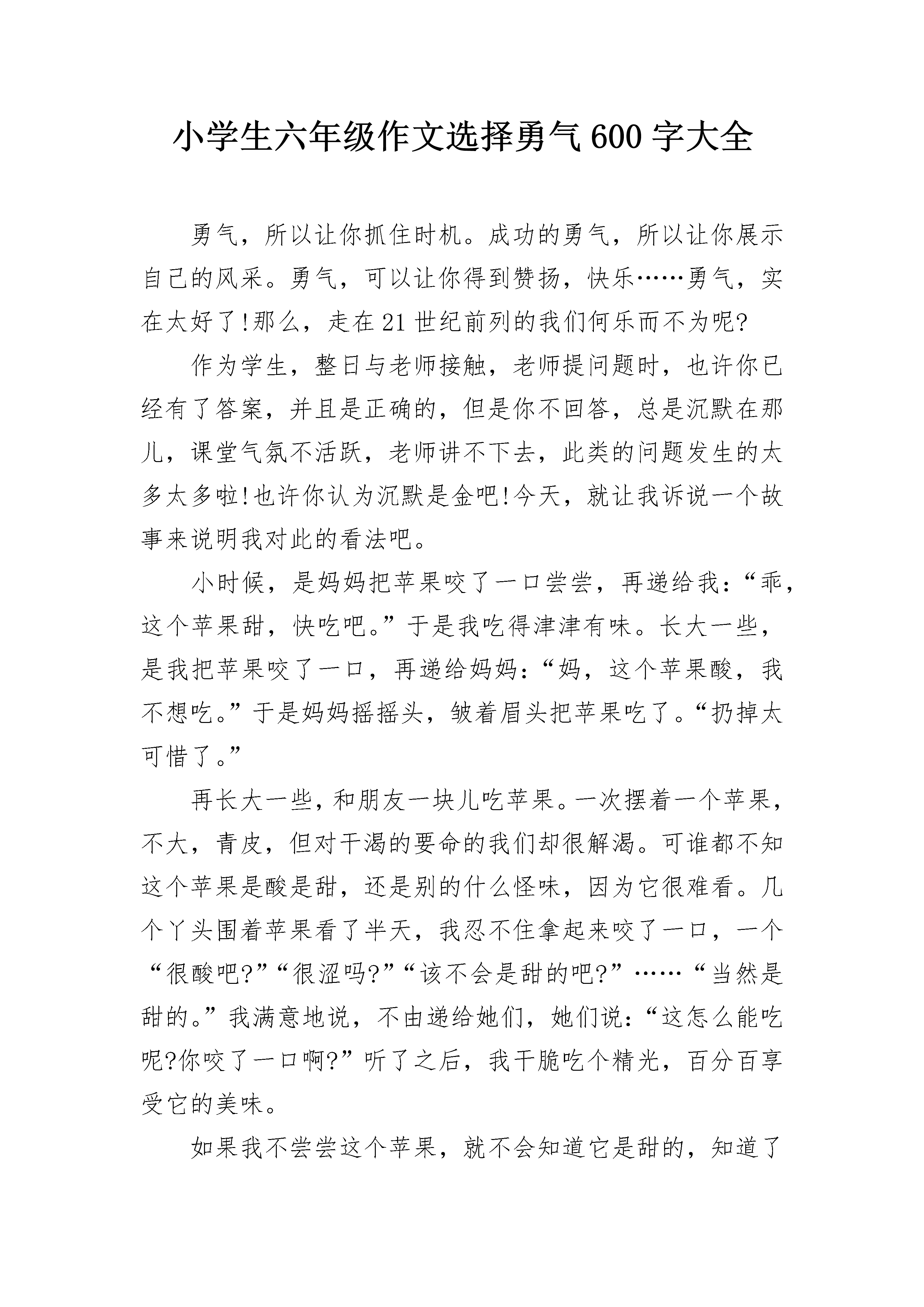 小学生六年级作文选择勇气600字大全

勇气，所以让你抓住时机。成功的勇气，所以让你展示自己的风采。勇气，可以让你得到赞扬，快乐……勇气，实在太好了!那么，走在21世纪前列的我们何乐而不为呢?

作为学生，整日与老师接触，老师提问题时，也许你已经有了答案，并且是正确的，但是你不回答，总是沉默在那儿，课堂气氛不活跃，老师讲不下去，此类的问题发生的太多太多啦!也许你认为沉默是金吧!今天，就让我诉说一个故事来说明我对此的看法吧。

小时候，是妈妈把苹果咬了一口尝尝，再递给我：“乖，这个苹果甜，快吃吧。”于是我吃得津津有味。长大一些，是我把苹果咬了一口，再递给妈妈：“妈，这个苹果酸，我不想吃。”于是妈妈摇摇头，皱着眉头把苹果吃了。“扔掉太可惜了。”

再长大一些，和朋友一块儿吃苹果。一次摆着一个苹果，不大，青皮，但对干渴的要命的我们却很解渴。可谁都不知这个苹果是酸是甜，还是别的什么怪味，因为它很难看。几个丫头围着苹果看了半天，我忍不住拿起来咬了一口，一个“很酸吧?”“很涩吗?”“该不会是甜的吧?”……“当然是甜的。”我满意地说，不由递给她们，她们说：“这怎么能吃呢?你咬了一口啊?”听了之后，我干脆吃个精光，百分百享受它的美味。

如果我不尝尝这个苹果，就不会知道它是甜的，知道了